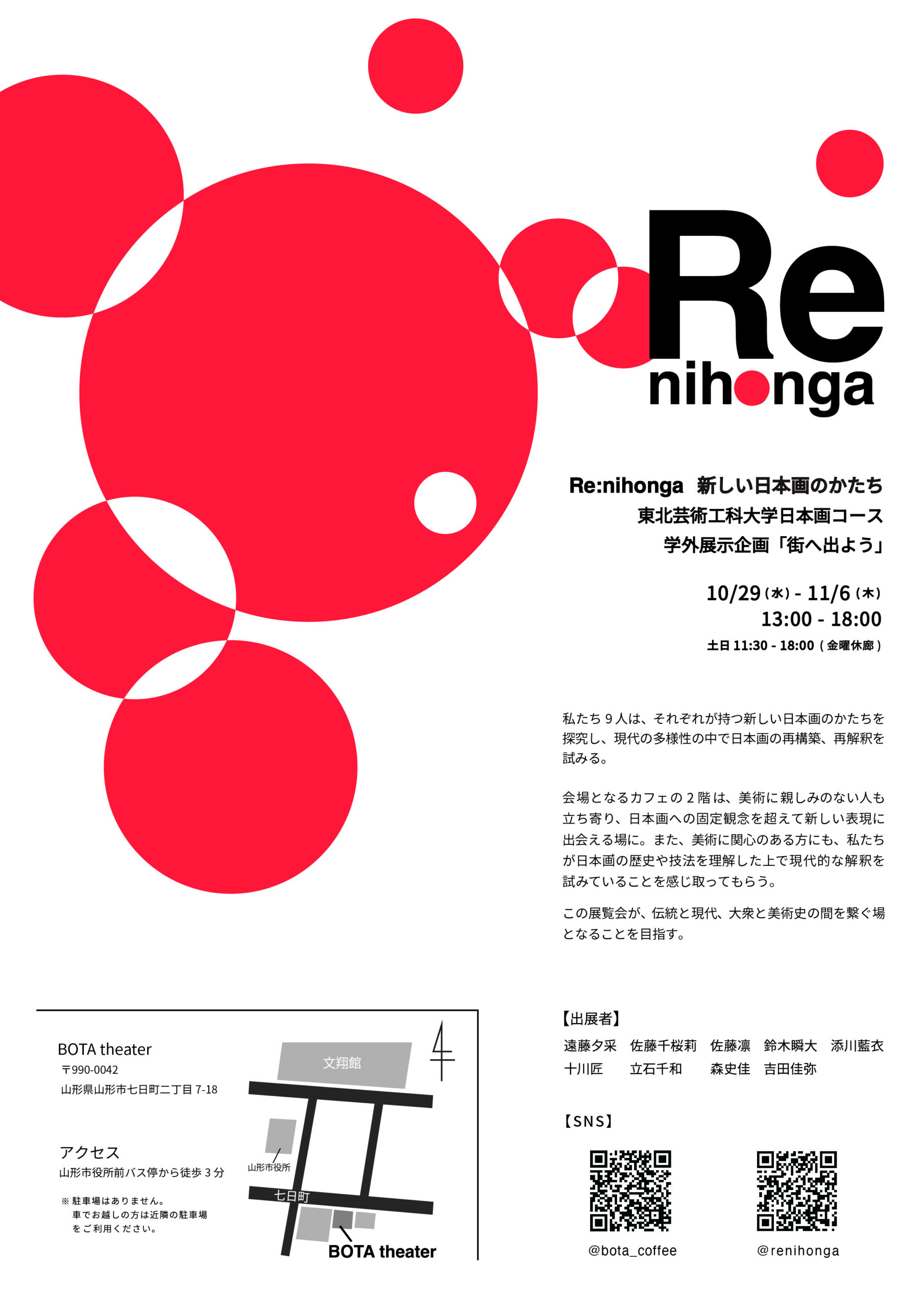 Re
nihonga

Re:nihonga 新しい日本画のかたち
東北芸術工科大学日本画コース
学外展示企画「街へ出よう」

10/29（水）- 11/6（木）
13:00 - 18:00
土日 11:30 - 18:00（金曜休廊）

私たち９人は、それぞれが持つ新しい日本画のかたちを探究し、現代の多様性の中で日本画の再構築、再解釈を試みる。

会場となるカフェの２階は、美術に親しみのない人も立ち寄り、日本画への固定観念を超えて新しい表現に出会える場に。また、美術に関心のある方にも、私たちが日本画の歴史や技法を理解した上で現代的な解釈を試みていることを感じ取ってもらう。

この展覧会が、伝統と現代、大衆と美術史の間を繋ぐ場となることを目指す。

BOTA theater
〒990-0042
山形県山形市七日町二丁目 7-18

アクセス
山形市役所前バス停から徒歩３分

※ 駐車場はありません。
車でお越しの方は近隣の駐車場をご利用ください。

文翔館
山形市役所
七日町
BOTA theater

【出展者】
遠藤夕采　佐藤千桜莉　佐藤凛　鈴木瞬大　添川藍衣
十川匠　立石千和　森史佳　吉田佳弥

【SNS】
@bota_coffee
@renihonga